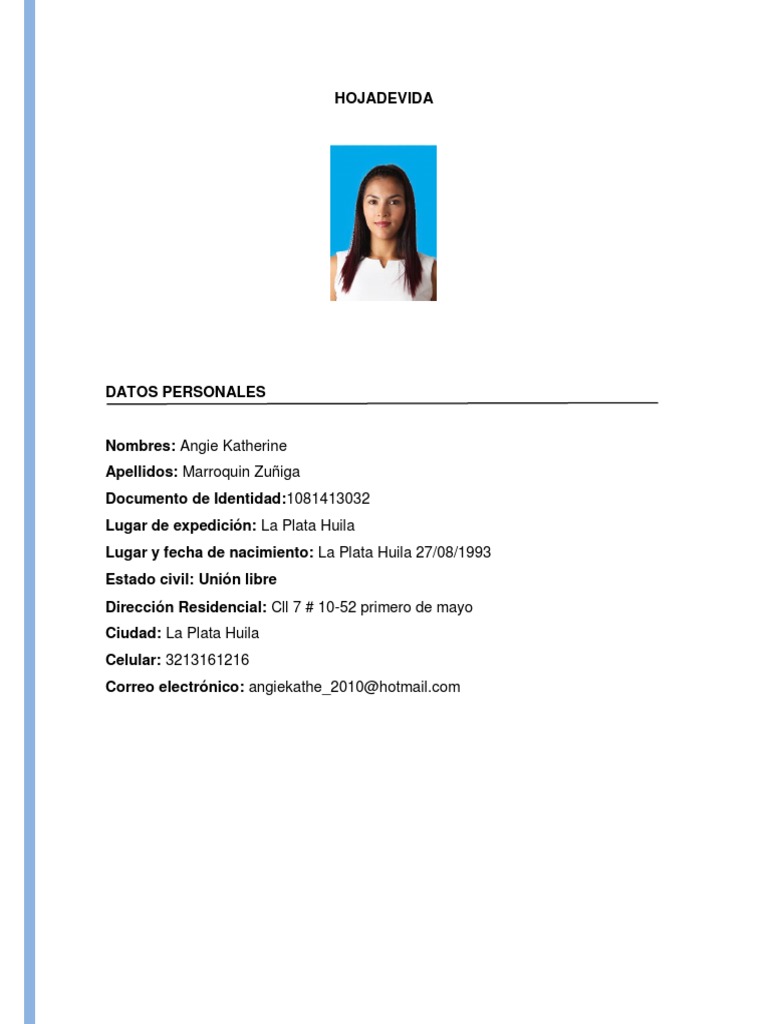 HOJADEVIDA

DATOS PERSONALES

Nombres: Angie Katherine
Apellidos: Marroquin Zuñiga
Documento de Identidad:1081413032
Lugar de expedición: La Plata Huila
Lugar y fecha de nacimiento: La Plata Huila 27/08/1993
Estado civil: Unión libre
Dirección Residencial: Cll 7 # 10-52 primero de mayo
Ciudad: La Plata Huila
Celular: 3213161216
Correo electrónico: angiekathe_2010@hotmail.com